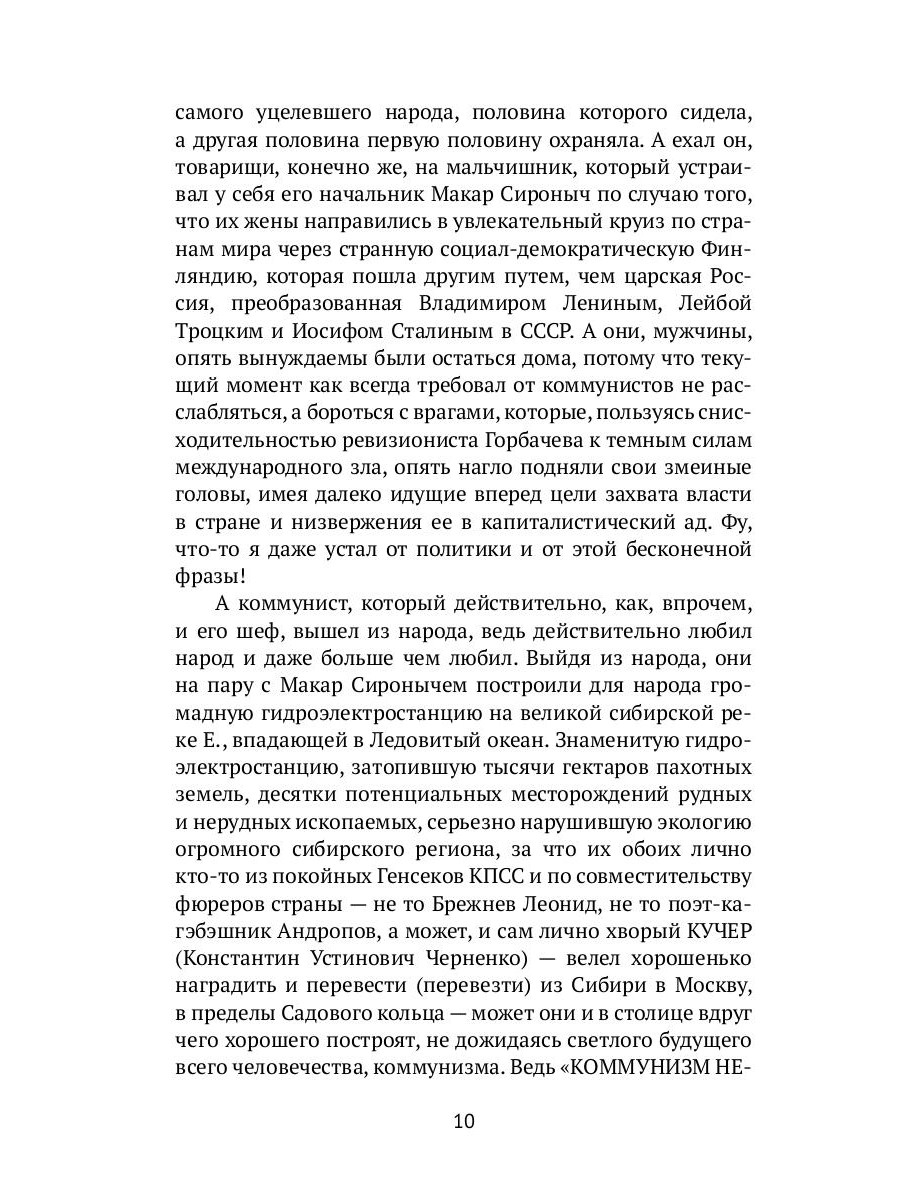 самого уцелевшего народа, половина которого сидела, а другая половина первую половину охраняла. А ехал он, товарищи, конечно же, на мальчишник, который устраивал у себя его начальник Макар Сироныч по случаю того, что их жены направились в увлекательный круиз по странам мира через странную социал-демократическую Финляндию, которая пошла другим путем, чем царская Россия, преобразованная Владимиром Лениным, Лейбой Троцким и Иосифом Сталиным в СССР. А они, мужчины, опять вынуждаемы были остаться дома, потому что текущий момент как всегда требовал от коммунистов не расслабляться, а бороться с врагами, которые, пользуясь снисходительностью ревизиониста Горбачева к темным силам международного зла, опять нагло подняли свои змеиные головы, имея далеко идущие вперед цели захвата власти в стране и низвержения ее в капиталистический ад. Фу, что-то я даже устал от политики и от этой бесконечной фразы!

А коммунист, который действительно, как, впрочем, и его шеф, вышел из народа, ведь действительно любил народ и даже больше чем любил. Выйдя из народа, они на пару с Макар Сиронычем построили для народа громадную гидроэлектростанцию на великой сибирской реке Е., впадающей в Ледовитый океан. Знаменитую гидроэлектростанцию, затопившую тысячи гектаров пахотных земель, десятки потенциальных месторождений рудных и нерудных ископаемых, серьезно нарушившую экологию огромного сибирского региона, за что их обоих лично кто-то из покойных Генсеков КПСС и по совместительству фюреров страны — не то Брежнев Леонид, не то поэт-кагэбэшник Андропов, а может, и сам лично хворый КУЧЕР (Константин Устинович Черненко) — велел хорошенько наградить и перевести (перевезти) из Сибири в Москву, в пределы Садового кольца — может они и в столице вдруг чего хорошего построят, не дожидаясь светлого будущего всего человечества, коммунизма. Ведь «КОММУНИЗМ НЕ-

10